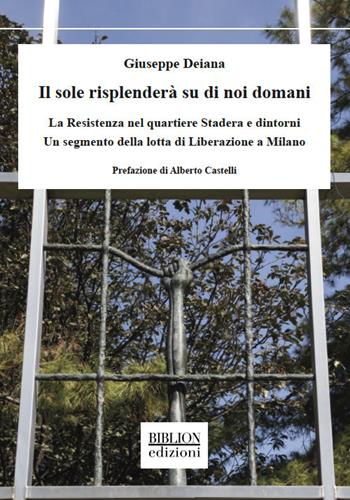 Giuseppe Deiana

Il sole risplenderà su di noi domani

La Resistenza nel quartiere Stadera e dintorni
Un segmento della lotta di Liberazione a Milano

Prefazione di Alberto Castelli

BIBLION
edizioni